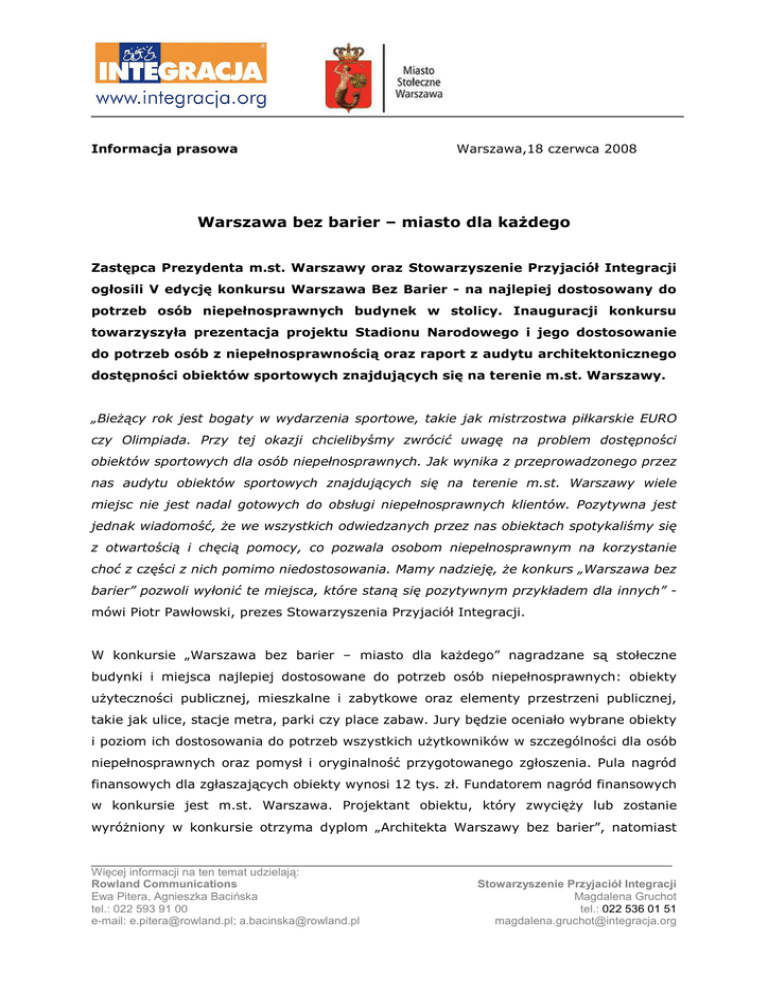 INTEGRACJA
www.integracja.org

Miasto
Stołeczne
Warszawa

Informacja prasowa

Warszawa,18 czerwca 2008

Warszawa bez barier – miasto dla każdego

Zastępca Prezydenta m.st. Warszawy oraz Stowarzyszenie Przyjaciół Integracji ogłosili V edycję konkursu Warszawa Bez Barier - na najlepiej dostosowany do potrzeb osób niepełnosprawnych budynek w stolicy. Inauguracji konkursu towarzyszyła prezentacja projektu Stadionu Narodowego i jego dostosowanie do potrzeb osób z niepełnosprawnością oraz raport z audytu architektonicznego dostępności obiektów sportowych znajdujących się na terenie m.st. Warszawy.

„Bieżący rok jest bogaty w wydarzenia sportowe, takie jak mistrzostwa piłkarskie EURO czy Olimpiada. Przy tej okazji chcielibyśmy zwrócić uwagę na problem dostępności obiektów sportowych dla osób niepełnosprawnych. Jak wynika z przeprowadzonego przez nas audytu obiektów sportowych znajdujących się na terenie m.st. Warszawy wiele miejsc nie jest nadal gotowych do obsługi niepełnosprawnych klientów. Pozytywna jest jednak wiadomość, że we wszystkich odwiedzanych przez nas obiektach spotykaliśmy się z otwartością i chęcią pomocy, co pozwala osobom niepełnosprawnym na korzystanie choć z części z nich pomimo niedostosowania. Mamy nadzieję, że konkurs „Warszawa bez barier" pozwoli wyłonić te miejsca, które staną się pozytywnym przykładem dla innych" - mówi Piotr Pawłowski, prezes Stowarzyszenia Przyjaciół Integracji.

W konkursie „Warszawa bez barier – miasto dla każdego" nagradzane są stołeczne budynki i miejsca najlepiej dostosowane do potrzeb osób niepełnosprawnych: obiekty użyteczności publicznej, mieszkalne i zabytkowe oraz elementy przestrzeni publicznej, takie jak ulice, stacje metra, parki czy place zabaw. Jury będzie oceniało wybrane obiekty i poziom ich dostosowania do potrzeb wszystkich użytkowników w szczególności dla osób niepełnosprawnych oraz pomysł i oryginalność przygotowanego zgłoszenia. Pula nagród finansowych dla zgłaszających obiekty wynosi 12 tys. zł. Fundatorem nagród finansowych w konkursie jest m.st. Warszawa. Projektant obiektu, który zwycięży lub zostanie wyróżniony w konkursie otrzyma dyplom „Architekta Warszawy bez barier", natomiast

Więcej informacji na ten temat udzielają:
Rowland Communications
Ewa Pitera, Agnieszka Bacińska
tel.: 022 593 91 00
e-mail: e.pitera@rowland.pl; a.bacinska@rowland.pl

Stowarzyszenie Przyjaciół Integracji
Magdalena Gruchot
tel.: 022 536 01 51
magdalena.gruchot@integracja.org